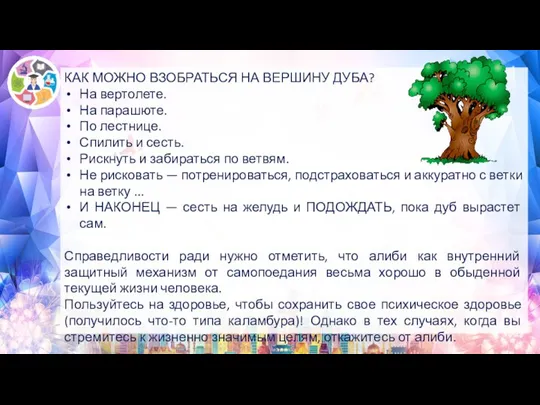 КАК МОЖНО ВЗОБРАТЬСЯ НА ВЕРШИНУ ДУБА?
• На вертолете.
• На парашюте.
• По лестнице.
• Спилить и сесть.
• Рискнуть и забираться по ветвям.
• Не рисковать — потренироваться, подстраховаться и аккуратно с ветки на ветку ...
• И НАКОНЕЦ — сесть на желудь и ПОДОЖДАТЬ, пока дуб вырастет сам.

Справедливости ради нужно отметить, что алиби как внутренний защитный механизм от самопоедания весьма хорошо в обыденной текущей жизни человека.
Пользуйтесь на здоровье, чтобы сохранить свое психическое здоровье (получилось что-то типа каламбура)! Однако в тех случаях, когда вы стремитесь к жизненно значимым целям, откажитесь от алиби.